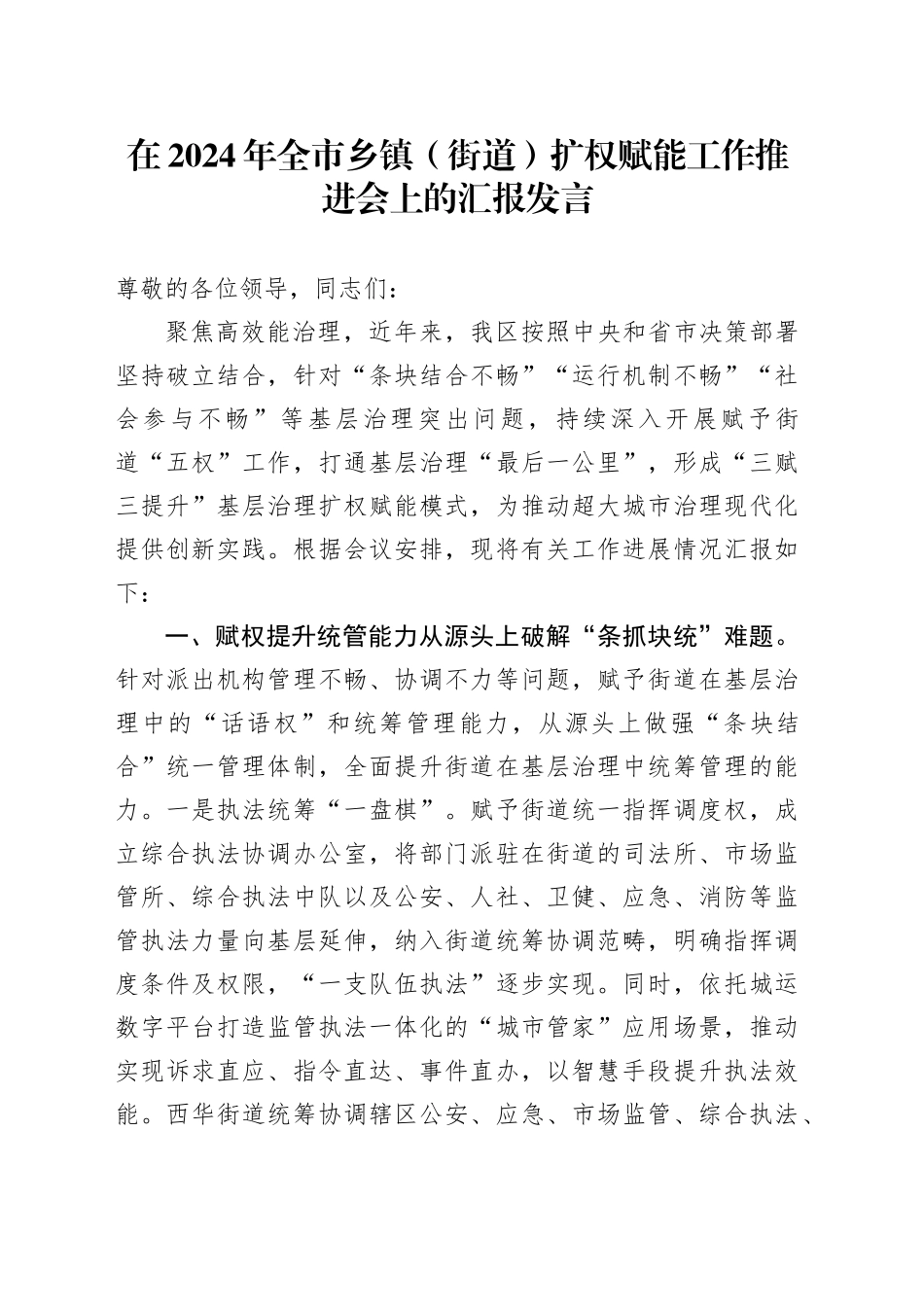 在2024年全市乡镇（街道）扩权赋能工作推进会上的汇报发言

尊敬的各位领导，同志们：

聚焦高效能治理，近年来，我区按照中央和省市决策部署坚持破立结合，针对“条块结合不畅”“运行机制不畅”“社会参与不畅”等基层治理突出问题，持续深入开展赋予街道“五权”工作，打通基层治理“最后一公里”，形成“三赋三提升”基层治理扩权赋能模式，为推动超大城市治理现代化提供创新实践。根据会议安排，现将有关工作进展情况汇报如下：

一、赋权提升统管能力从源头上破解“条抓块统”难题。针对派出机构管理不畅、协调不力等问题，赋予街道在基层治理中的“话语权”和统筹管理能力，从源头上做强“条块结合”统一管理体制，全面提升街道在基层治理中统筹管理的能力。一是执法统筹“一盘棋”。赋予街道统一指挥调度权，成立综合执法协调办公室，将部门派驻在街道的司法所、市场监管所、综合执法中队以及公安、人社、卫健、应急、消防等监管执法力量向基层延伸，纳入街道统筹协调范畴，明确指挥调度条件及权限，“一支队伍执法”逐步实现。同时，依托城运数字平台打造监管执法一体化的“城市管家”应用场景，推动实现诉求直应、指令直达、事件直办，以智慧手段提升执法效能。西华街道统筹协调辖区公安、应急、市场监管、综合执法、